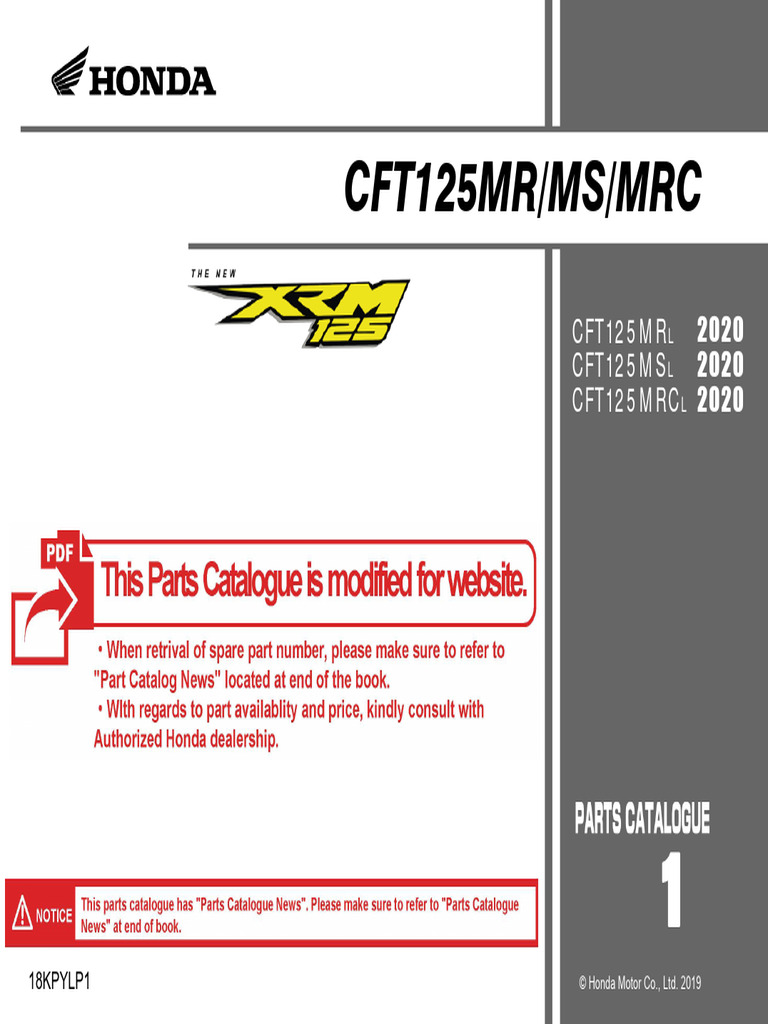 HONDA

CFT125MR/MS/MRC

THE NEW
XRM
125

CFT125MRL 2020
CFT125MSL 2020
CFT125MRCL 2020

PDF

This Parts Catalogue is modified for website.

• When retrival of spare part number, please make sure to refer to "Part Catalog News" located at end of the book.
• WIth regards to part availablity and price, kindly consult with Authorized Honda dealership.

PARTS CATALOGUE

1

NOTICE

This parts catalogue has "Parts Catalogue News". Please make sure to refer to "Parts Catalogue News" at end of book.

18KPYLP1

© Honda Motor Co., Ltd. 2019